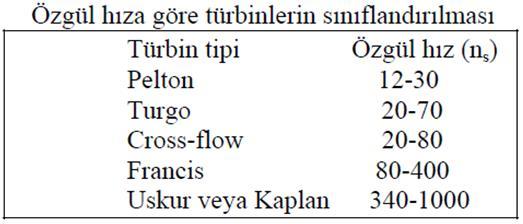 Özgül hıza göre türbinlerin sınıflandırılması

| Türbin tipi | Özgül hız ($n_s$) |
|---|---|
| Pelton | 12-30 |
| Turgo | 20-70 |
| Cross-flow | 20-80 |
| Francis | 80-400 |
| Uskur veya Kaplan | 340-1000 |